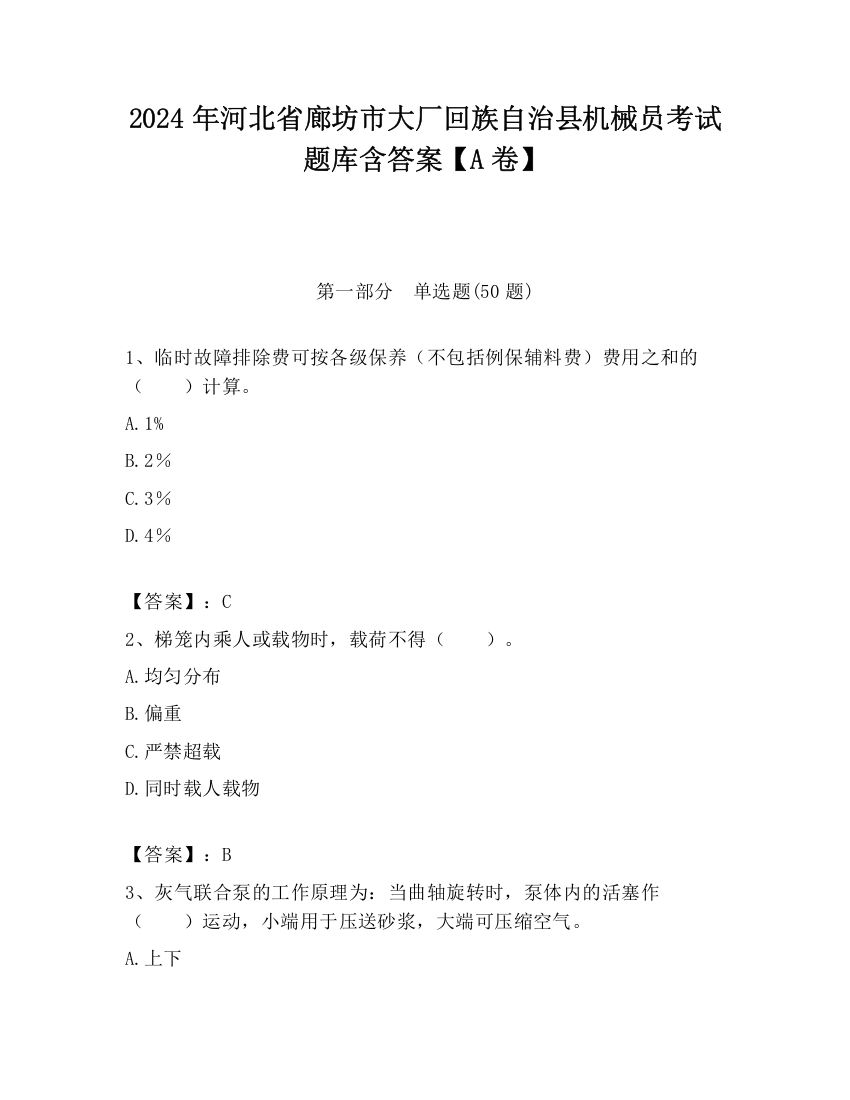 2024 年河北省廊坊市大厂回族自治县机械员考试题库含答案【A 卷】

第一部分　单选题(50 题)

1、临时故障排除费可按各级保养（不包括例保辅料费）费用之和的（　　）计算。

A. 1%

B. 2％

C. 3％

D. 4％

【答案】：C

2、梯笼内乘人或载物时，载荷不得（　　）。

A. 均匀分布

B. 偏重

C. 严禁超载

D. 同时载人载物

【答案】：B

3、灰气联合泵的工作原理为：当曲轴旋转时，泵体内的活塞作（　　）运动，小端用于压送砂浆，大端可压缩空气。

A. 上下